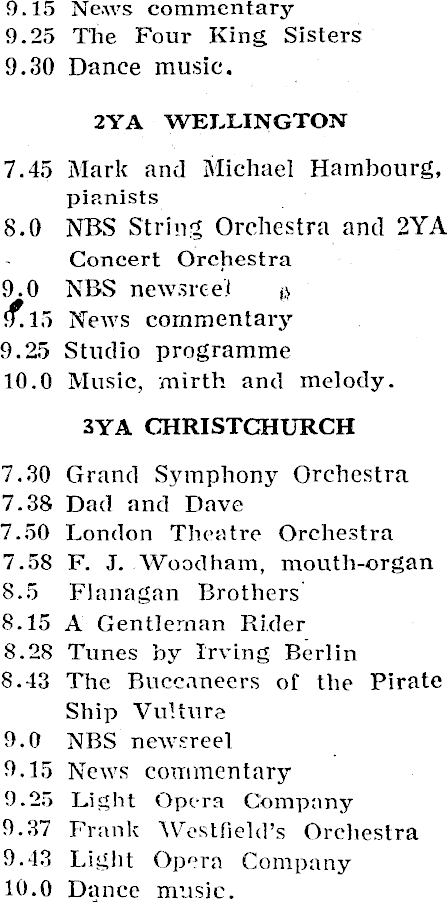 9.15 News commentary
9.25 The Four King Sisters
9.30 Dance music.

2YA WELLINGTON

7.45 Mark and Michael Hambourg, pianists
8.0 NBS String Orchestra and 2YA Concert Orchestra
9.0 NBS newsreel
9.15 News commentary
9.25 Studio programme
10.0 Music, mirth and melody.

3YA CHRISTCHURCH

7.30 Grand Symphony Orchestra
7.38 Dad and Dave
7.50 London Theatre Orchestra
7.58 F. J. Woodham, mouth-organ
8.5 Flanagan Brothers
8.15 A Gentleman Rider
8.28 Tunes by Irving Berlin
8.43 The Buccaneers of the Pirate Ship Vulture
9.0 NBS newsreel
9.15 News commentary
9.25 Light Opera Company
9.37 Frank Westfield's Orchestra
9.43 Light Opera Company
10.0 Dance music.